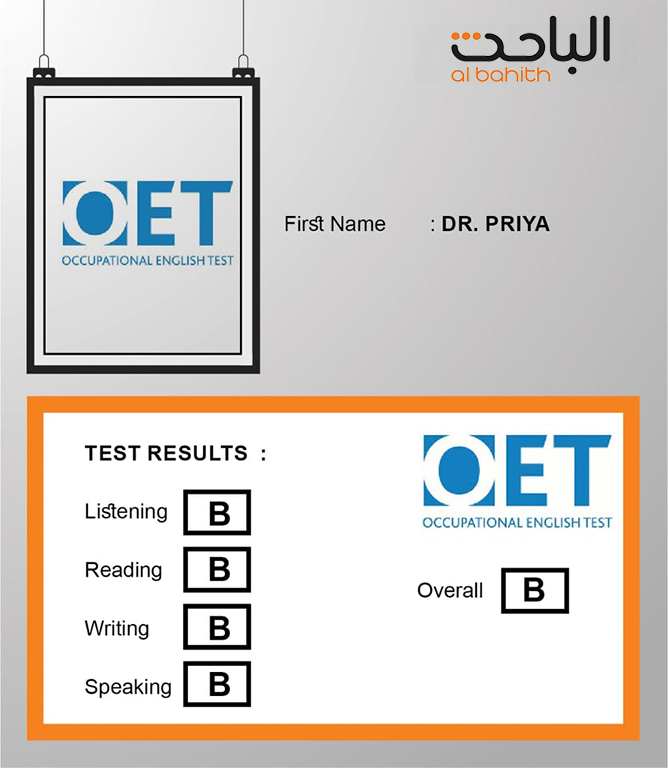 الباحث
al bahith

OET
OCCUPATIONAL ENGLISH TEST

First Name : DR. PRIYA

TEST RESULTS :

Listening B

Reading B

Writing B

Speaking B

OET
OCCUPATIONAL ENGLISH TEST

Overall B